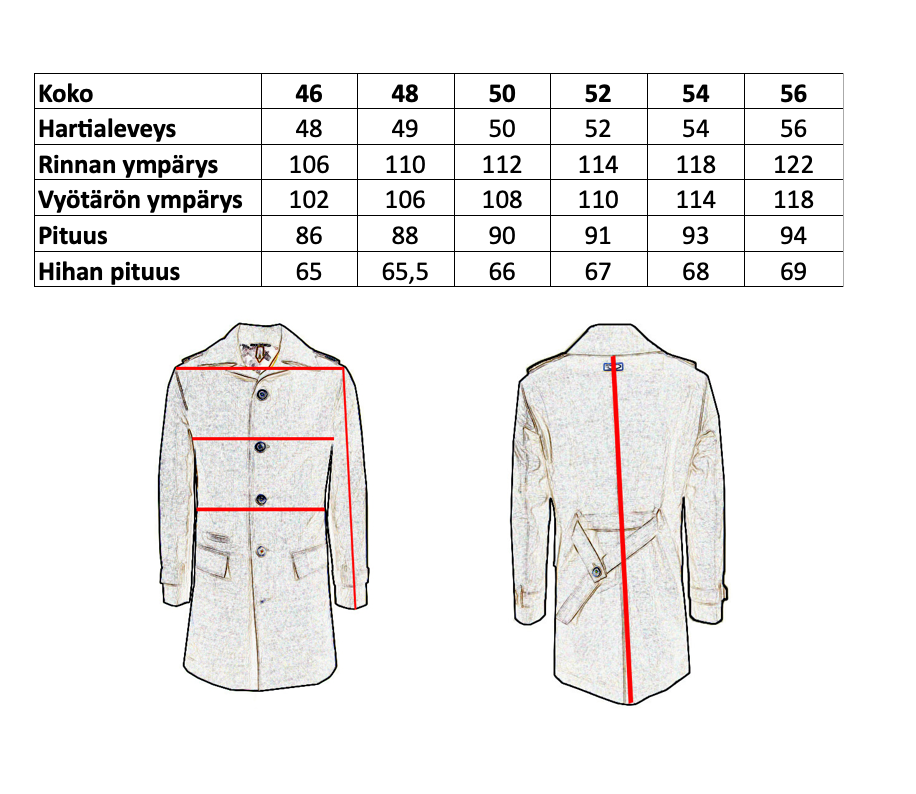 | Koko | 46 | 48 | 50 | 52 | 54 | 56 |
|---|---|---|---|---|---|---|
| Hartialeveys | 48 | 49 | 50 | 52 | 54 | 56 |
| Rinnan ympärys | 106 | 110 | 112 | 114 | 118 | 122 |
| Vyötärön ympärys | 102 | 106 | 108 | 110 | 114 | 118 |
| Pituus | 86 | 88 | 90 | 91 | 93 | 94 |
| Hihan pituus | 65 | 65,5 | 66 | 67 | 68 | 69 |